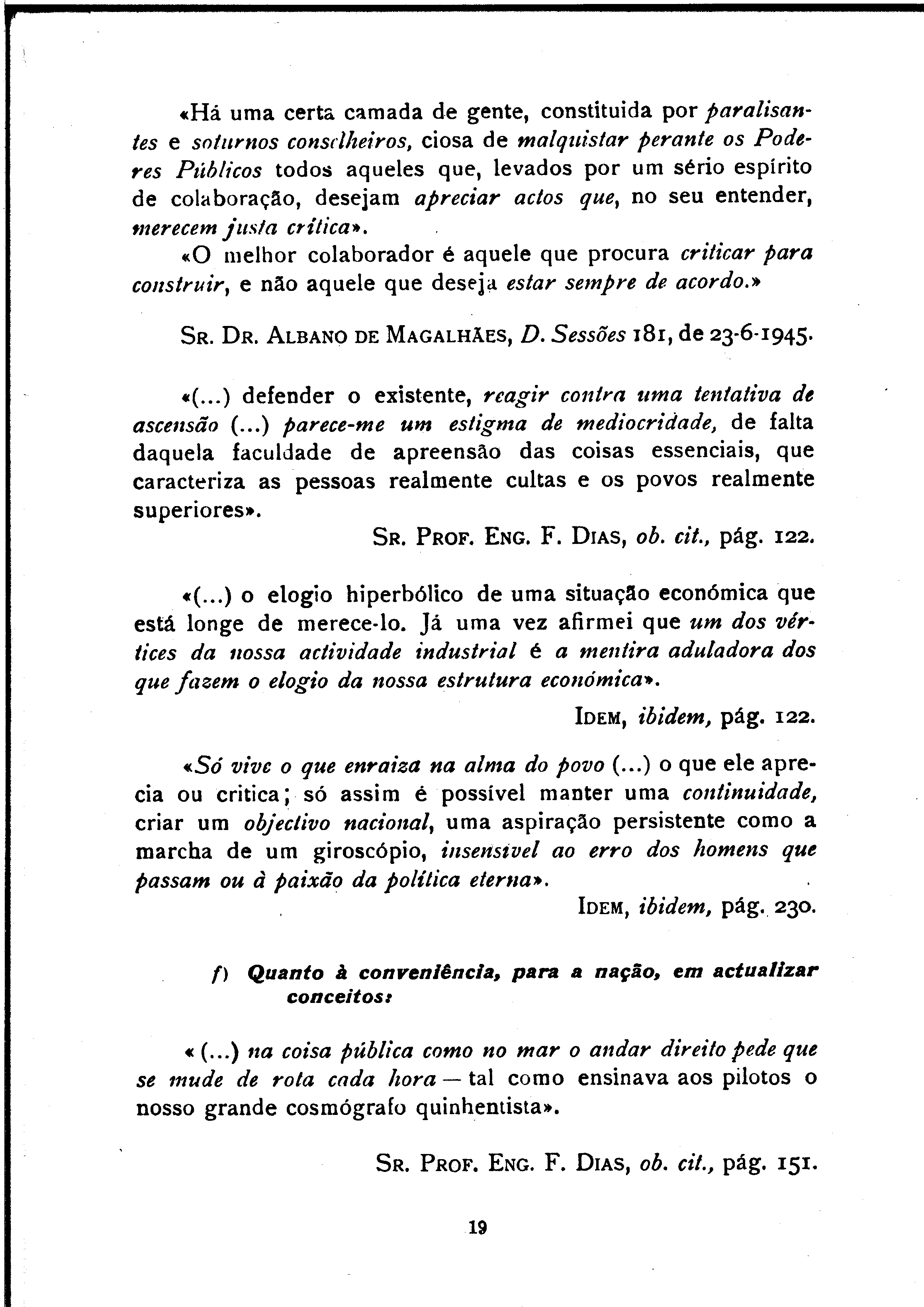 «Há uma certa camada de gente, constituida por paralisantes e soturnos conselheiros, ciosa de malquistar perante os Poderes Públicos todos aqueles que, levados por um sério espírito de colaboração, desejam apreciar actos que, no seu entender, merecem justa crítica».

«O melhor colaborador é aquele que procura criticar para construir, e não aquele que deseja estar sempre de acordo.»

SR. DR. ALBANO DE MAGALHÃES, D. Sessões 181, de 23-6-1945.

«(...) defender o existente, reagir contra uma tentativa de ascensão (...) parece-me um estigma de mediocridade, de falta daquela faculdade de apreensão das coisas essenciais, que caracteriza as pessoas realmente cultas e os povos realmente superiores».

SR. PROF. ENG. F. DIAS, ob. cit., pág. 122.

«(...) o elogio hiperbólico de uma situação económica que está longe de merece-lo. Já uma vez afirmei que um dos vértices da nossa actividade industrial é a mentira aduladora dos que fazem o elogio da nossa estrutura económica».

IDEM, ibidem, pág. 122.

«Só vive o que enraiza na alma do povo (...) o que ele aprecia ou critica; só assim é possível manter uma continuidade, criar um objectivo nacional, uma aspiração persistente como a marcha de um giroscópio, insensível ao erro dos homens que passam ou à paixão da política eterna».

IDEM, ibidem, pág. 230.

f) Quanto à conveniência, para a nação, em actualizar conceitos:

« (...) na coisa pública como no mar o andar direito pede que se mude de rota cada hora — tal como ensinava aos pilotos o nosso grande cosmógrafo quinhentista».

SR. PROF. ENG. F. DIAS, ob. cit., pág. 151.

19